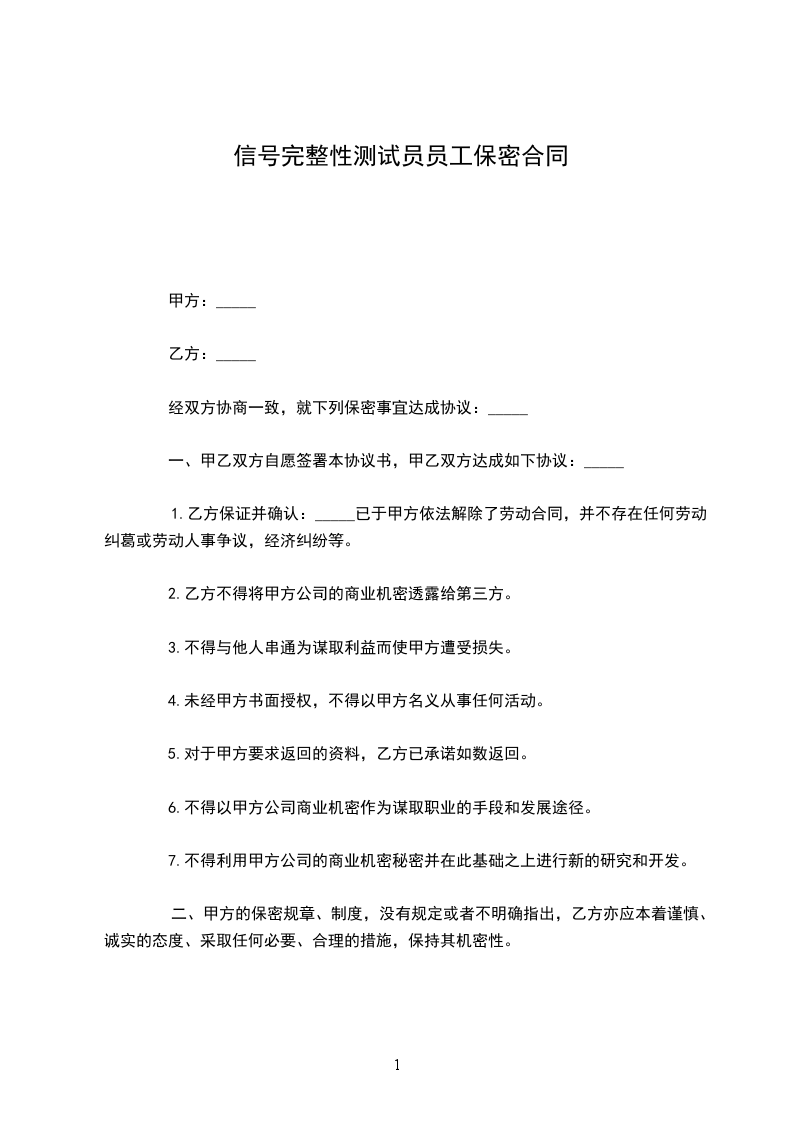 信号完整性测试员员工保密合同

甲方：_____

乙方：_____

经双方协商一致，就下列保密事宜达成协议：_____

一、甲乙双方自愿签署本协议书，甲乙双方达成如下协议：_____

1. 乙方保证并确认：_____已于甲方依法解除了劳动合同，并不存在任何劳动纠葛或劳动人事争议，经济纠纷等。

2. 乙方不得将甲方公司的商业机密透露给第三方。

3. 不得与他人串通为谋取利益而使甲方遭受损失。

4. 未经甲方书面授权，不得以甲方名义从事任何活动。

5. 对于甲方要求返回的资料，乙方已承诺如数返回。

6. 不得以甲方公司商业机密作为谋取职业的手段和发展途径。

7. 不得利用甲方公司的商业机密秘密并在此基础之上进行新的研究和开发。

二、甲方的保密规章、制度，没有规定或者不明确指出，乙方亦应本着谨慎、诚实的态度、采取任何必要、合理的措施，保持其机密性。

1